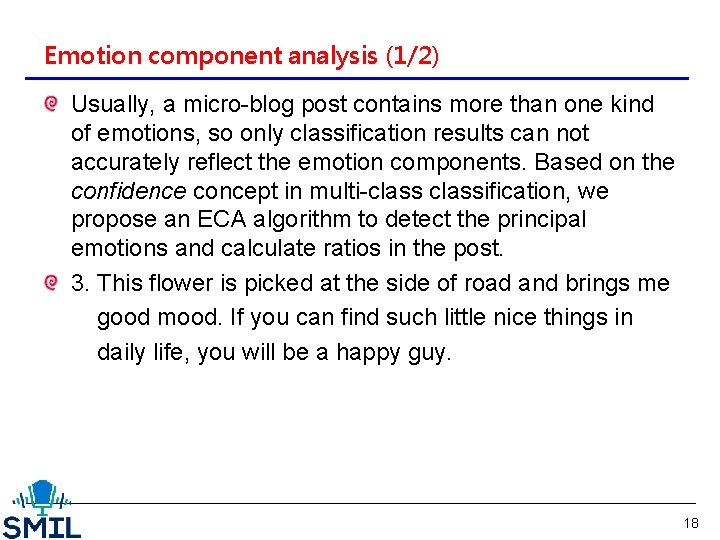 Emotion component analysis (1/2)

• Usually, a micro-blog post contains more than one kind of emotions, so only classification results can not accurately reflect the emotion components. Based on the confidence concept in multi-class classification, we propose an ECA algorithm to detect the principal emotions and calculate ratios in the post.

• 3. This flower is picked at the side of road and brings me good mood. If you can find such little nice things in daily life, you will be a happy guy.

SMIL

18